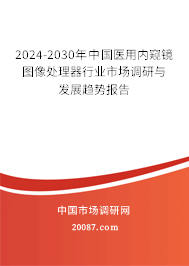 2024-2030年中国医用内窥镜图像处理器行业市场调研与发展趋势报告

中国市场调研网

20087.com